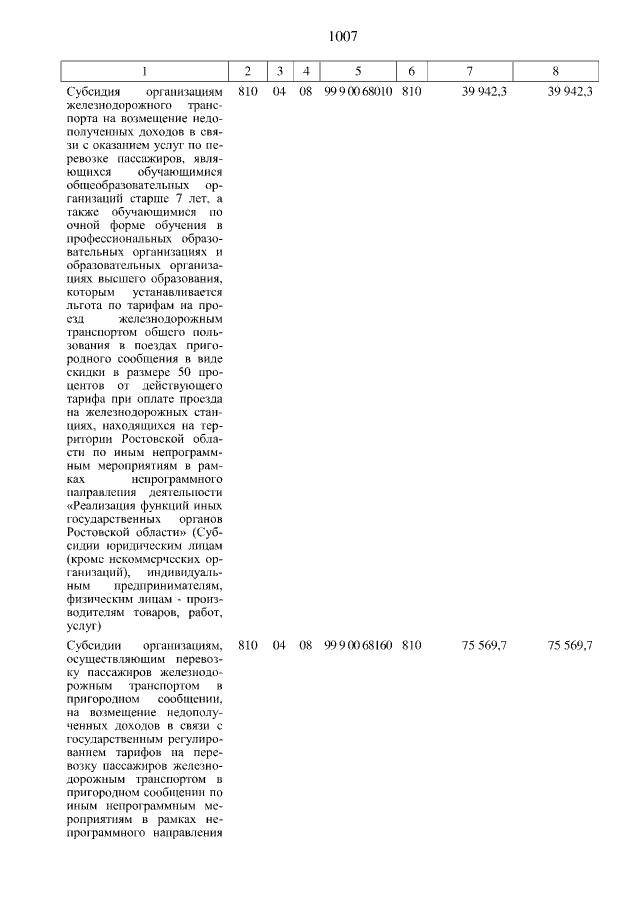 1007

| 1 | 2 | 3 | 4 | 5 | 6 | 7 | 8 |
|---|---|---|---|---|---|---|---|
| Субсидия организациям железнодорожного транспорта на возмещение недополученных доходов в связи с оказанием услуг по перевозке пассажиров, являющихся обучающимися общеобразовательных организаций старше 7 лет, а также обучающимися по очной форме обучения в профессиональных образовательных организациях и образовательных организациях высшего образования, которым устанавливается льгота по тарифам на проезд железнодорожным транспортом общего пользования в поездах пригородного сообщения в виде скидки в размере 50 процентов от действующего тарифа при оплате проезда на железнодорожных станциях, находящихся на территории Ростовской области по иным непрограммным мероприятиям в рамках непрограммного направления деятельности «Реализация функций иных государственных органов Ростовской области» (Субсидии юридическим лицам (кроме некоммерческих организаций), индивидуальным предпринимателям, физическим лицам - производителям товаров, работ, услуг) | 810 | 04 | 08 | 99 9 00 68010 | 810 | 39 942,3 | 39 942,3 |
| Субсидии организациям, осуществляющим перевозку пассажиров железнодорожным транспортом в пригородном сообщении, на возмещение недополученных доходов в связи с государственным регулированием тарифов на перевозку пассажиров железнодорожным транспортом в пригородном сообщении по иным непрограммным мероприятиям в рамках непрограммного направления | 810 | 04 | 08 | 99 9 00 68160 | 810 | 75 569,7 | 75 569,7 |